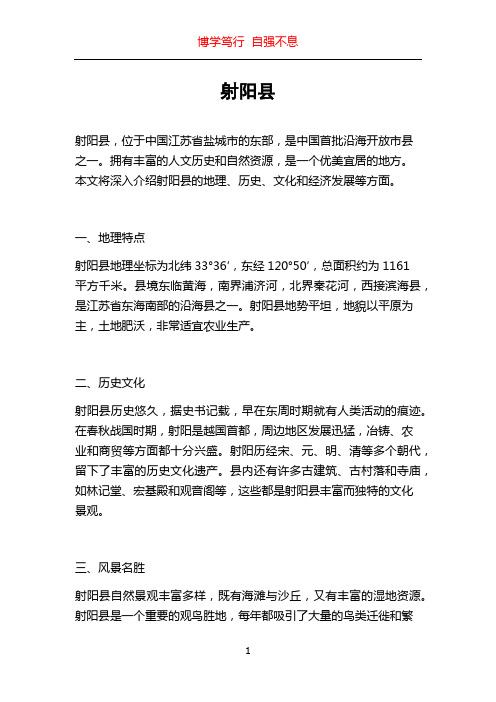 博学笃行 自强不息

射阳县

射阳县，位于中国江苏省盐城市的东部，是中国首批沿海开放市县之一。拥有丰富的人文历史和自然资源，是一个优美宜居的地方。本文将深入介绍射阳县的地理、历史、文化和经济发展等方面。

一、地理特点

射阳县地理坐标为北纬 33°36′，东经 120°50′，总面积约为 1161 平方千米。县境东临黄海，南界浦济河，北界秦花河，西接滨海县，是江苏省东海南部的沿海县之一。射阳县地势平坦，地貌以平原为主，土地肥沃，非常适宜农业生产。

二、历史文化

射阳县历史悠久，据史书记载，早在东周时期就有人类活动的痕迹。在春秋战国时期，射阳是越国首都，周边地区发展迅猛，冶铸、农业和商贸等方面都十分兴盛。射阳历经宋、元、明、清等多个朝代，留下了丰富的历史文化遗产。县内还有许多古建筑、古村落和寺庙，如林记堂、宏基殿和观音阁等，这些都是射阳县丰富而独特的文化景观。

三、风景名胜

射阳县自然景观丰富多样，既有海滩与沙丘，又有丰富的湿地资源。射阳县是一个重要的观鸟胜地，每年都吸引了大量的鸟类迁徙和繁

1